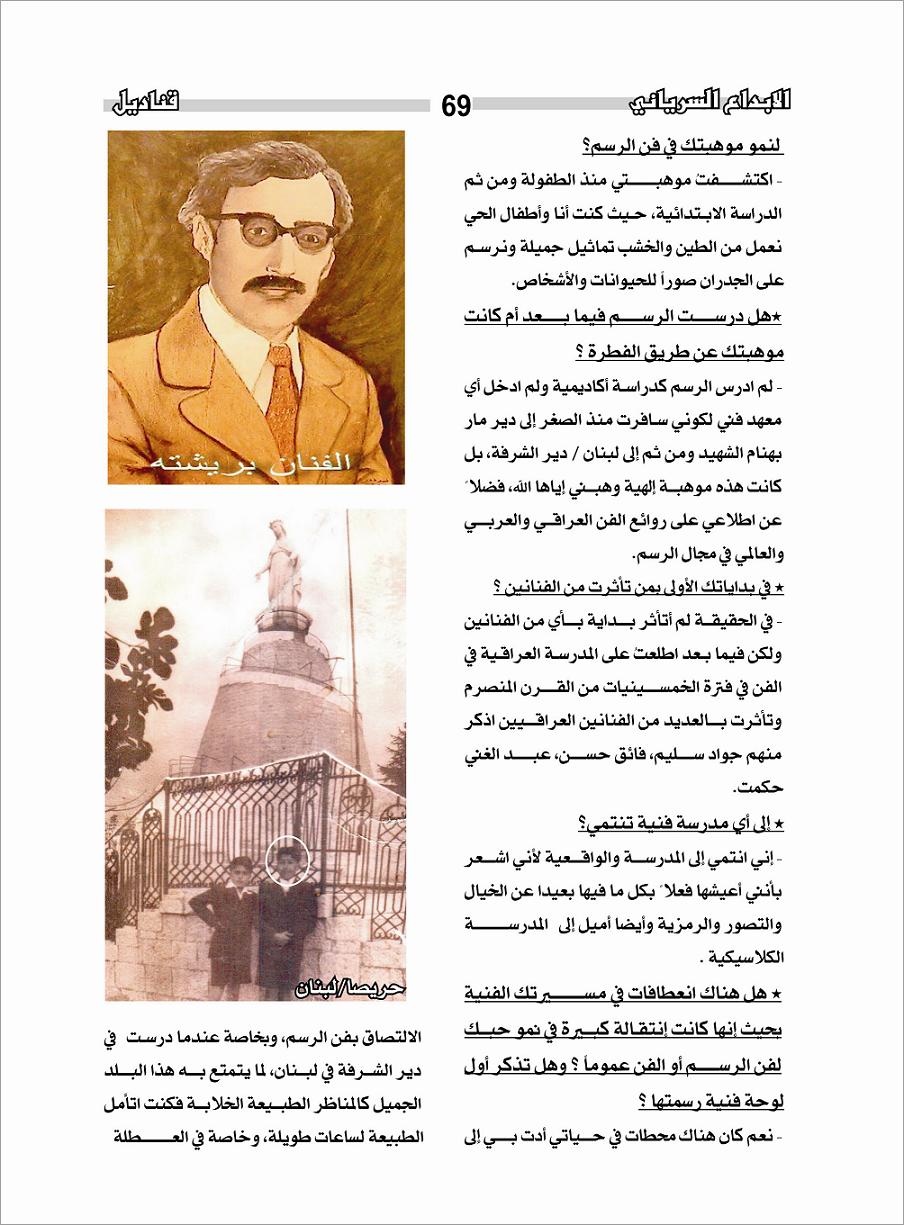 الابداع السرياني 69 قناديل

لنمو موهبتك في فن الرسم؟

- اكتشفت موهبتي منذ الطفولة ومن ثم الدراسة الابتدائية، حيث كنت أنا وأطفال الحي نعمل من الطين والخشب تماثيل جميلة ونرسم على الجدران صوراً للحيوانات والأشخاص.

★هل درست الرسم فيما بعد أم كانت موهبتك عن طريق الفطرة ؟

- لم ادرس الرسم كدراسة أكاديمية ولم ادخل أي معهد فني لكوني سافرت منذ الصغر إلى دير مار بهنام الشهيد ومن ثم إلى لبنان / دير الشرفة، بل كانت هذه موهبة إلهية وهبني إياها الله، فضلاً عن اطلاعي على روائع الفن العراقي والعربي والعالمي في مجال الرسم.

★ في بداياتك الأولى بمن تأثرت من الفنانين ؟

- في الحقيقة لم أتأثر بداية بأي من الفنانين ولكن فيما بعد اطلعت على المدرسة العراقية في الفن في فترة الخمسينيات من القرن المنصرم وتأثرت بالعديد من الفنانين العراقيين اذكر منهم جواد سليم، فائق حسن، عبد الغني حكمت.

★ إلى أي مدرسة فنية تنتمي؟

- إني انتمي إلى المدرسة والواقعية لأني اشعر بأنني أعيشها فعلاً بكل ما فيها بعيدا عن الخيال والتصور والرمزية وأيضا أميل إلى المدرسة الكلاسيكية .

★ هل هناك انعطافات في مسيرتك الفنية بحيث إنها كانت إنتقالة كبيرة في نمو حبك لفن الرسم أو الفن عموماً ؟ وهل تذكر أول لوحة فنية رسمتها ؟

- نعم كان هناك محطات في حياتي أدت بي إلى

الفنان بريشته

حريصا/لبنان

الالتصاق بفن الرسم، وبخاصة عندما درست في دير الشرفة في لبنان، لما يتمتع به هذا البلد الجميل كالمناظر الطبيعة الخلابة فكنت اتأمل الطبيعة لساعات طويلة، وخاصة في العطلة